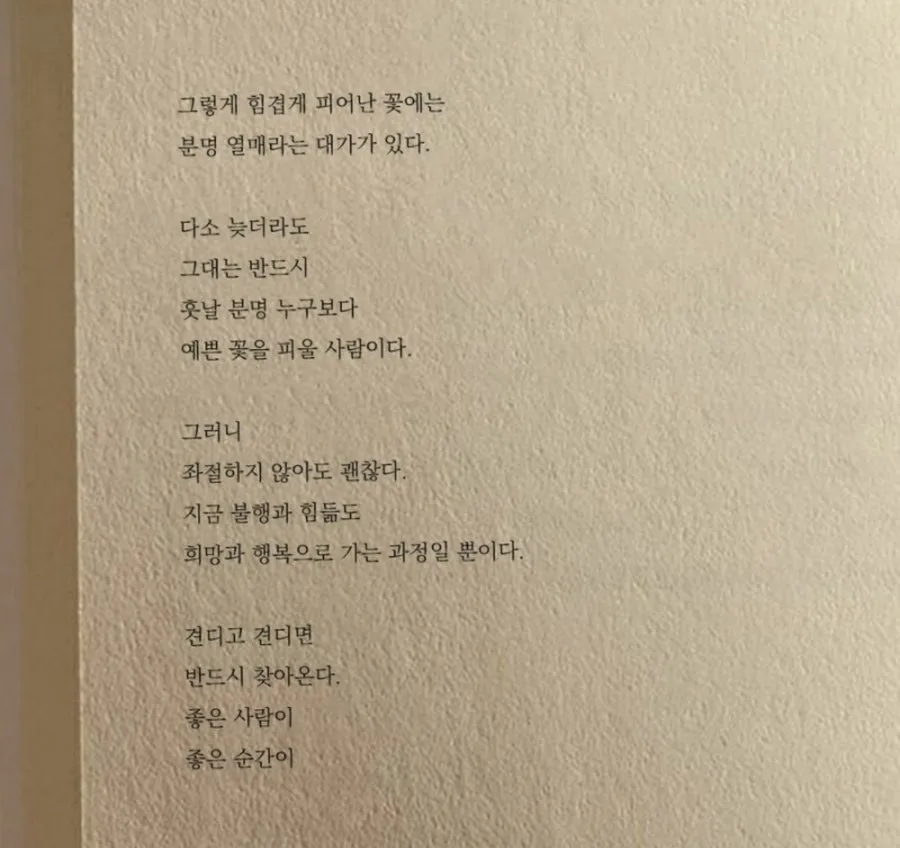 그렇게 힘겹게 피어난 꽃에는
분명 열매라는 대가가 있다.

다소 늦더라도
그대는 반드시
훗날 분명 누구보다
예쁜 꽃을 피울 사람이다.

그러니
좌절하지 않아도 괜찮다.
지금 불행과 힘듦도
희망과 행복으로 가는 과정일 뿐이다.

견디고 견디면
반드시 찾아온다.
좋은 사람이
좋은 순간이